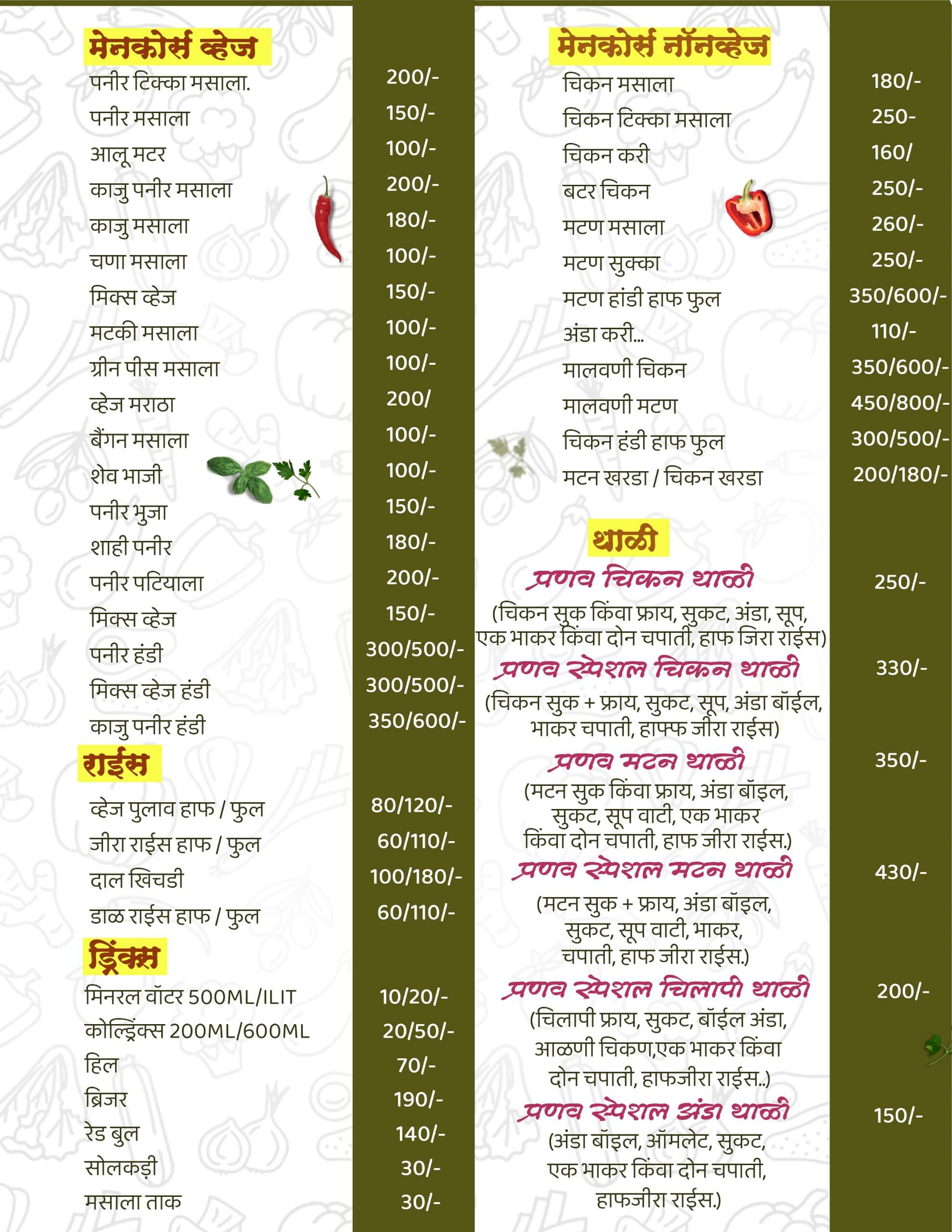 मेनकोर्स व्हेज

| | |
|---|---|
| पनीर टिक्का मसाला. | 200/- |
| पनीर मसाला | 150/- |
| आलू मटर | 100/- |
| काजु पनीर मसाला | 200/- |
| काजु मसाला | 180/- |
| चणा मसाला | 100/- |
| मिक्स व्हेज | 150/- |
| मटकी मसाला | 100/- |
| ग्रीन पीस मसाला | 100/- |
| व्हेज मराठा | 200/ |
| बैंगन मसाला | 100/- |
| शेव भाजी | 100/- |
| पनीर भुजा | 150/- |
| शाही पनीर | 180/- |
| पनीर पटियाला | 200/- |
| मिक्स व्हेज | 150/- |
| पनीर हंडी | 300/500/- |
| मिक्स व्हेज हंडी | 300/500/- |
| काजु पनीर हंडी | 350/600/- |

राईस

| | |
|---|---|
| व्हेज पुलाव हाफ / फुल | 80/120/- |
| जीरा राईस हाफ / फुल | 60/110/- |
| दाल खिचडी | 100/180/- |
| डाळ राईस हाफ / फुल | 60/110/- |

ड्रिंक्स

| | |
|---|---|
| मिनरल वॉटर 500ML/ILIT | 10/20/- |
| कोल्ड्रिंक्स 200ML/600ML | 20/50/- |
| हिल | 70/- |
| ब्रिजर | 190/- |
| रेड बुल | 140/- |
| सोलकड़ी | 30/- |
| मसाला ताक | 30/- |

मेनकोर्स नॉनव्हेज

| | |
|---|---|
| चिकन मसाला | 180/- |
| चिकन टिक्का मसाला | 250- |
| चिकन करी | 160/ |
| बटर चिकन | 250/- |
| मटण मसाला | 260/- |
| मटण सुक्का | 250/- |
| मटण हांडी हाफ फुल | 350/600/- |
| अंडा करी... | 110/- |
| मालवणी चिकन | 350/600/- |
| मालवणी मटण | 450/800/- |
| चिकन हंडी हाफ फुल | 300/500/- |
| मटन खरडा / चिकन खरडा | 200/180/- |

थाळी

प्रणव चिकन थाळी 250/-
(चिकन सुक किंवा फ्राय, सुकट, अंडा, सूप, एक भाकर किंवा दोन चपाती, हाफ जिरा राईस)

प्रणव स्पेशल चिकन थाळी 330/-
(चिकन सुक + फ्राय, सुकट, सूप, अंडा बॉईल, भाकर चपाती, हाफ्फ जीरा राईस)

प्रणव मटन थाळी 350/-
(मटन सुक किंवा फ्राय, अंडा बॉइल, सुकट, सूप वाटी, एक भाकर किंवा दोन चपाती, हाफ जीरा राईस.)

प्रणव स्पेशल मटन थाळी 430/-
(मटन सुक + फ्राय, अंडा बॉइल, सुकट, सूप वाटी, भाकर, चपाती, हाफ जीरा राईस.)

प्रणव स्पेशल चिलापी थाळी 200/-
(चिलापी फ्राय, सुकट, बॉईल अंडा, आळणी चिकण,एक भाकर किंवा दोन चपाती, हाफजीरा राईस..)

प्रणव स्पेशल अंडा थाळी 150/-
(अंडा बॉइल, ऑमलेट, सुकट, एक भाकर किंवा दोन चपाती, हाफजीरा राईस.)